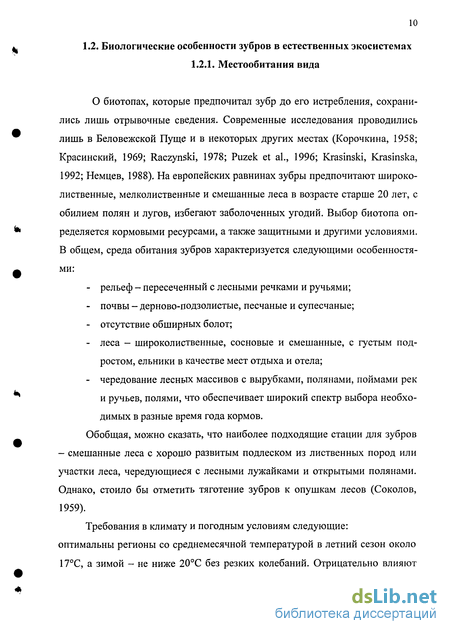 10

1.2. Биологические особенности зубров в естественных экосистемах

1.2.1. Местообитания вида

О биотопах, которые предпочитал зубр до его истребления, сохранились лишь отрывочные сведения. Современные исследования проводились лишь в Беловежской Пуще и в некоторых других местах (Корочкина, 1958; Красинский, 1969; Raczynski, 1978; Puzek et al., 1996; Krasinski, Krasinska, 1992; Немцев, 1988). На европейских равнинах зубры предпочитают широколиственные, мелколиственные и смешанные леса в возрасте старше 20 лет, с обилием полян и лугов, избегают заболоченных угодий. Выбор биотопа определяется кормовыми ресурсами, а также защитными и другими условиями. В общем, среда обитания зубров характеризуется следующими особенностями:

- рельеф – пересеченный с лесными речками и ручьями;
- почвы – дерново-подзолистые, песчаные и супесчаные;
- отсутствие обширных болот;
- леса – широколиственные, сосновые и смешанные, с густым подростом, ельники в качестве мест отдыха и отела;
- чередование лесных массивов с вырубками, полянами, поймами рек и ручьев, полями, что обеспечивает широкий спектр выбора необходимых в разные время года кормов.

Обобщая, можно сказать, что наиболее подходящие стации для зубров – смешанные леса с хорошо развитым подлеском из лиственных пород или участки леса, чередующиеся с лесными лужайками и открытыми полянами. Однако, стоило бы отметить тяготение зубров к опушкам лесов (Соколов, 1959).

Требования в климату и погодным условиям следующие:
оптимальны регионы со среднемесячной температурой в летний сезон около 17°С, а зимой – не ниже 20°С без резких колебаний. Отрицательно влияют

dsLib.net
библиотека диссертаций